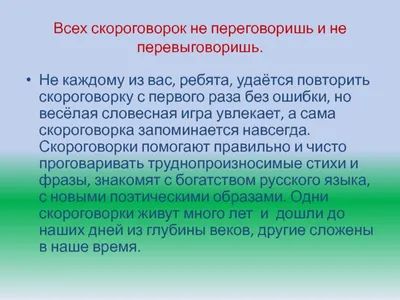 Всех скороговорок не переговоришь и не перевыговоришь.

• Не каждому из вас, ребята, удаётся повторить скороговорку с первого раза без ошибки, но весёлая словесная игра увлекает, а сама скороговорка запоминается навсегда. Скороговорки помогают правильно и чисто проговаривать труднопроизносимые стихи и фразы, знакомят с богатством русского языка, с новыми поэтическими образами. Одни скороговорки живут много лет и дошли до наших дней из глубины веков, другие сложены в наше время.